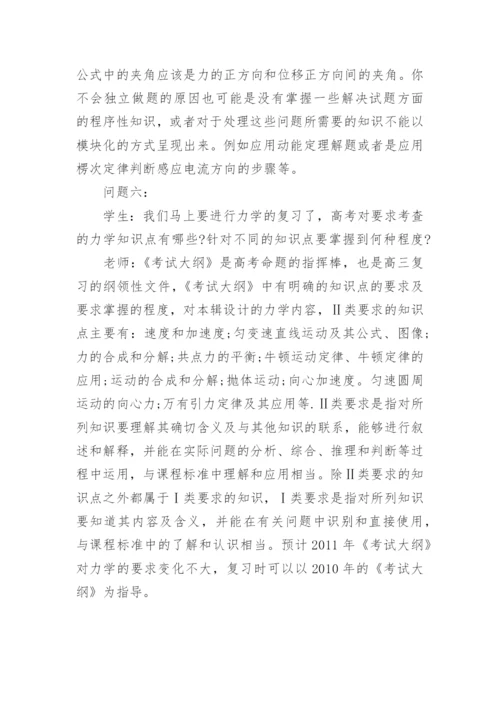 公式中的夹角应该是力的正方向和位移正方向间的夹角。你不会独立做题的原因也可能是没有掌握一些解决试题方面的程序性知识，或者对于处理这些问题所需要的知识不能以模块化的方式呈现出来。例如应用动能定理解题或者是应用楞次定律判断感应电流方向的步骤等。

问题六：

学生：我们马上要进行力学的复习了，高考对要求考查的力学知识点有哪些?针对不同的知识点要掌握到何种程度?

老师：《考试大纲》是高考命题的指挥棒，也是高三复习的纲领性文件，《考试大纲》中有明确的知识点的要求及要求掌握的程度，对本辑设计的力学内容，II类要求的知识点主要有：速度和加速度;匀变速直线运动及其公式、图像;力的合成和分解;共点力的平衡;牛顿运动定律、牛顿定律的应用;运动的合成和分解;抛体运动;向心加速度。匀速圆周运动的向心力;万有引力定律及其应用等.II类要求是指对所列知识要理解其确切含义及与其他知识的联系，能够进行叙述和解释，并能在实际问题的分析、综合、推理和判断等过程中运用，与课程标准中理解和应用相当。除II类要求的知识点之外都属于I类要求的知识，I类要求是指对所列知识要知道其内容及含义，并能在有关问题中识别和直接使用，与课程标准中的了解和认识相当。预计2011年《考试大纲》对力学的要求变化不大，复习时可以以2010年的《考试大纲》为指导。